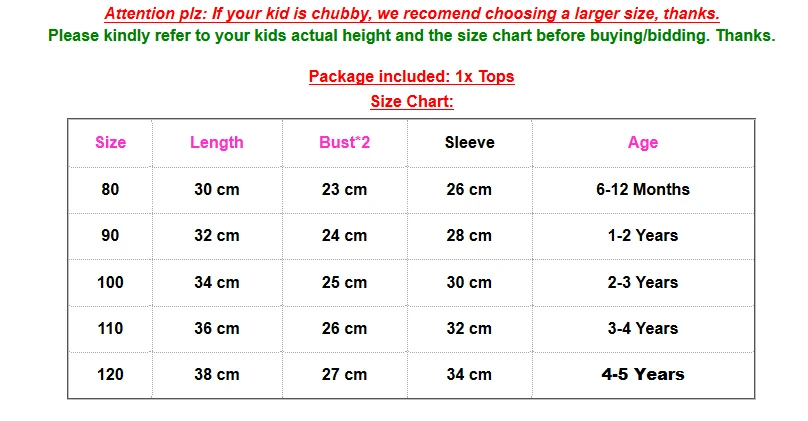 Attention plz: If your kid is chubby, we recomend choosing a larger size, thanks.
Please kindly refer to your kids actual height and the size chart before buying/bidding. Thanks.

Package included: 1x Tops
Size Chart:

| Size | Length | Bust*2 | Sleeve | Age |
|---|---|---|---|---|
| 80 | 30 cm | 23 cm | 26 cm | 6-12 Months |
| 90 | 32 cm | 24 cm | 28 cm | 1-2 Years |
| 100 | 34 cm | 25 cm | 30 cm | 2-3 Years |
| 110 | 36 cm | 26 cm | 32 cm | 3-4 Years |
| 120 | 38 cm | 27 cm | 34 cm | 4-5 Years |